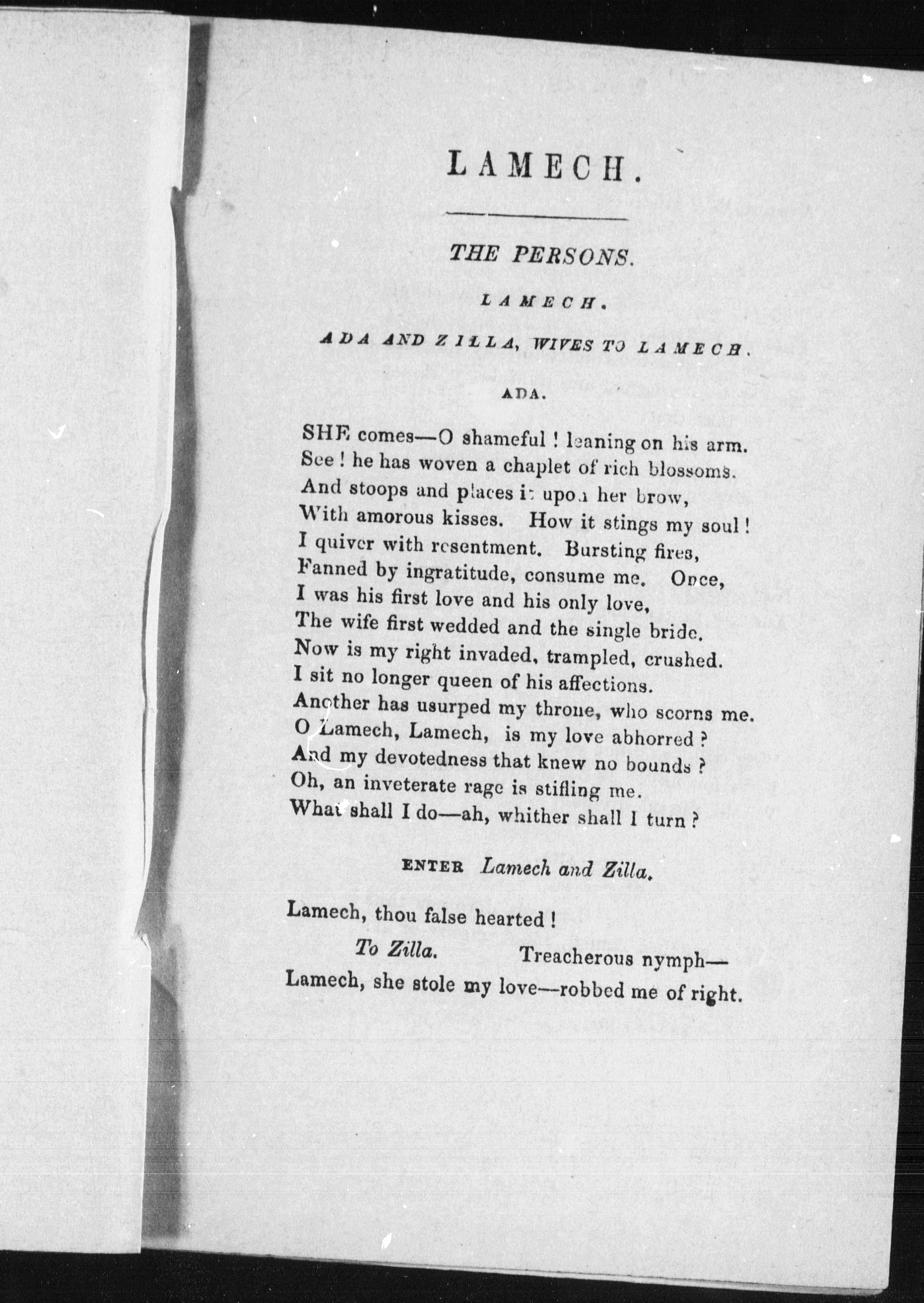 LAMECH.

THE PERSONS.

LAMECH.

ADA AND ZILLA, WIVES TO LAMECH.

ADA.

SHE comes—O shameful! leaning on his arm.
See! he has woven a chaplet of rich blossoms.
And stoops and places it upon her brow,
With amorous kisses. How it stings my soul!
I quiver with resentment. Bursting fires,
Fanned by ingratitude, consume me. Once,
I was his first love and his only love,
The wife first wedded and the single bride.
Now is my right invaded, trampled, crushed.
I sit no longer queen of his affections.
Another has usurped my throne, who scorns me.
O Lamech, Lamech, is my love abhorred?
And my devotedness that knew no bounds?
Oh, an inveterate rage is stifling me.
What shall I do—ah, whither shall I turn?

ENTER Lamech and Zilla.

Lamech, thou false hearted!
To Zilla. Treacherous nymph—
Lamech, she stole my love—robbed me of right.